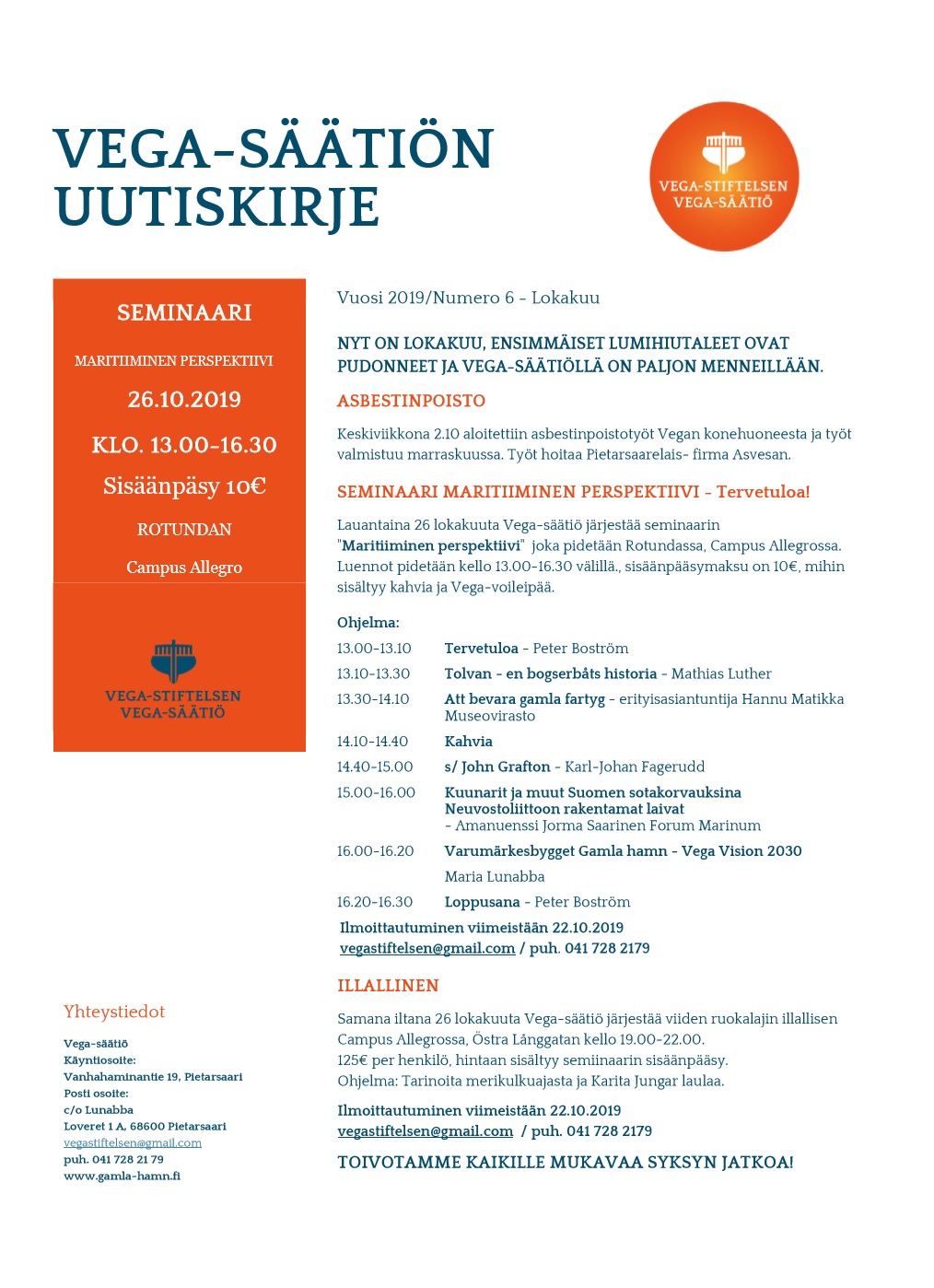 VEGA-SÄÄTIÖN UUTISKIRJE

VEGA-STIFTELSEN
VEGA-SÄÄTIÖ

SEMINAARI

MARITIIMINEN PERSPEKTIIVI

26.10.2019

KLO. 13.00-16.30

Sisäänpäsy 10€

ROTUNDAN

Campus Allegro

VEGA-STIFTELSEN
VEGA-SÄÄTIÖ

Yhteystiedot

Vega-säätiö
Käyntiosoite:
Vanhahaminantie 19, Pietarsaari
Posti osoite:
c/o Lunabba
Loveret 1 A, 68600 Pietarsaari
vegastiftelsen@gmail.com
puh. 041 728 21 79
www.gamla-hamn.fi

Vuosi 2019/Numero 6 - Lokakuu

NYT ON LOKAKUU, ENSIMMÄISET LUMIHIUTALEET OVAT PUDONNEET JA VEGA-SÄÄTIÖLLÄ ON PALJON MENNEILLÄÄN.

ASBESTINPOISTO

Keskiviikkona 2.10 aloitettiin asbestinpoistotyöt Vegan konehuoneesta ja työt valmistuu marraskuussa. Työt hoitaa Pietarsaarelais- firma Asvesan.

SEMINAARI MARITIIMINEN PERSPEKTIIVI - Tervetuloa!

Lauantaina 26 lokakuuta Vega-säätiö järjestää seminaarin "Maritiiminen perspektiivi" joka pidetään Rotundassa, Campus Allegrossa. Luennot pidetään kello 13.00-16.30 välillä., sisäänpääsymaksu on 10€, mihin sisältyy kahvia ja Vega-voileipää.

Ohjelma:

| | |
|---|---|
| 13.00-13.10 | Tervetuloa - Peter Boström |
| 13.10-13.30 | Tolvan - en bogserbåts historia - Mathias Luther |
| 13.30-14.10 | Att bevara gamla fartyg - erityisasiantuntija Hannu Matikka Museovirasto |
| 14.10-14.40 | Kahvia |
| 14.40-15.00 | s/ John Grafton - Karl-Johan Fagerudd |
| 15.00-16.00 | Kuunarit ja muut Suomen sotakorvauksina Neuvostoliittoon rakentamat laivat - Amanuenssi Jorma Saarinen Forum Marinum |
| 16.00-16.20 | Varumärkesbygget Gamla hamn - Vega Vision 2030 Maria Lunabba |
| 16.20-16.30 | Loppusana - Peter Boström |

Ilmoittautuminen viimeistään 22.10.2019
vegastiftelsen@gmail.com / puh. 041 728 2179

ILLALLINEN

Samana iltana 26 lokakuuta Vega-säätiö järjestää viiden ruokalajin illallisen Campus Allegrossa, Östra Långgatan kello 19.00-22.00.
125€ per henkilö, hintaan sisältyy semiinaarin sisäänpääsy.
Ohjelma: Tarinoita merikulkuajasta ja Karita Jungar laulaa.

Ilmoittautuminen viimeistään 22.10.2019
vegastiftelsen@gmail.com / puh. 041 728 2179

TOIVOTAMME KAIKILLE MUKAVAA SYKSYN JATKOA!